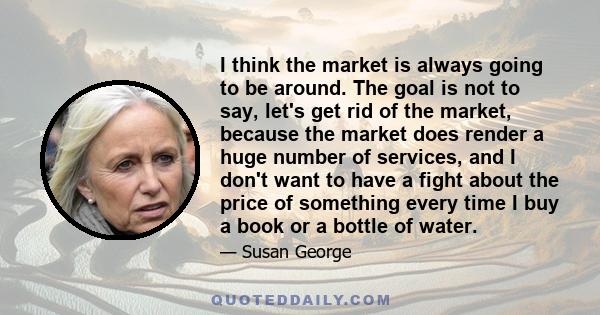 I think the market is always going to be around. The goal is not to say, let's get rid of the market, because the market does render a huge number of services, and I don't want to have a fight about the price of something every time I buy a book or a bottle of water.

— Susan George

QUOTEDDAILY.COM